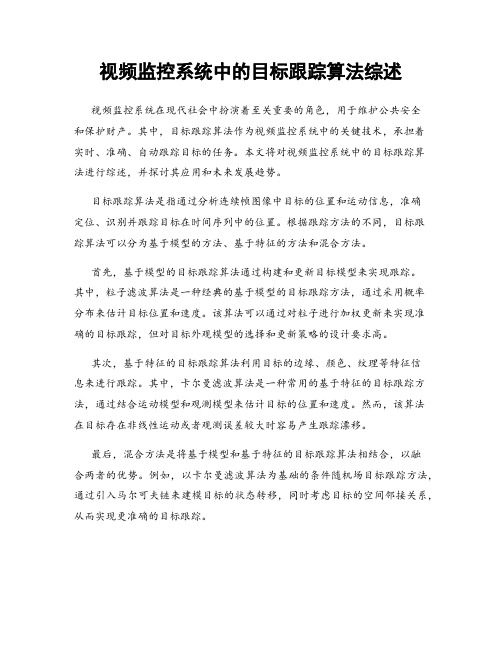 视频监控系统中的目标跟踪算法综述

视频监控系统在现代社会中扮演着至关重要的角色，用于维护公共安全和保护财产。其中，目标跟踪算法作为视频监控系统中的关键技术，承担着实时、准确、自动跟踪目标的任务。本文将对视频监控系统中的目标跟踪算法进行综述，并探讨其应用和未来发展趋势。

目标跟踪算法是指通过分析连续帧图像中目标的位置和运动信息，准确定位、识别并跟踪目标在时间序列中的位置。根据跟踪方法的不同，目标跟踪算法可以分为基于模型的方法、基于特征的方法和混合方法。

首先，基于模型的目标跟踪算法通过构建和更新目标模型来实现跟踪。其中，粒子滤波算法是一种经典的基于模型的目标跟踪方法，通过采用概率分布来估计目标位置和速度。该算法可以通过对粒子进行加权更新来实现准确的目标跟踪，但对目标外观模型的选择和更新策略的设计要求高。

其次，基于特征的目标跟踪算法利用目标的边缘、颜色、纹理等特征信息来进行跟踪。其中，卡尔曼滤波算法是一种常用的基于特征的目标跟踪方法，通过结合运动模型和观测模型来估计目标的位置和速度。然而，该算法在目标存在非线性运动或者观测误差较大时容易产生跟踪漂移。

最后，混合方法是将基于模型和基于特征的目标跟踪算法相结合，以融合两者的优势。例如，以卡尔曼滤波算法为基础的条件随机场目标跟踪方法，通过引入马尔可夫链来建模目标的状态转移，同时考虑目标的空间邻接关系，从而实现更准确的目标跟踪。